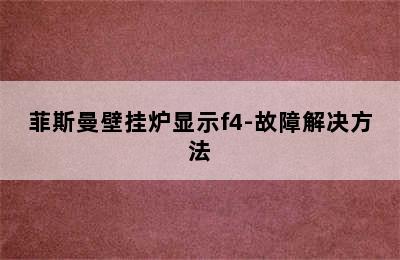 菲斯曼壁挂炉显示f4-故障解决方法